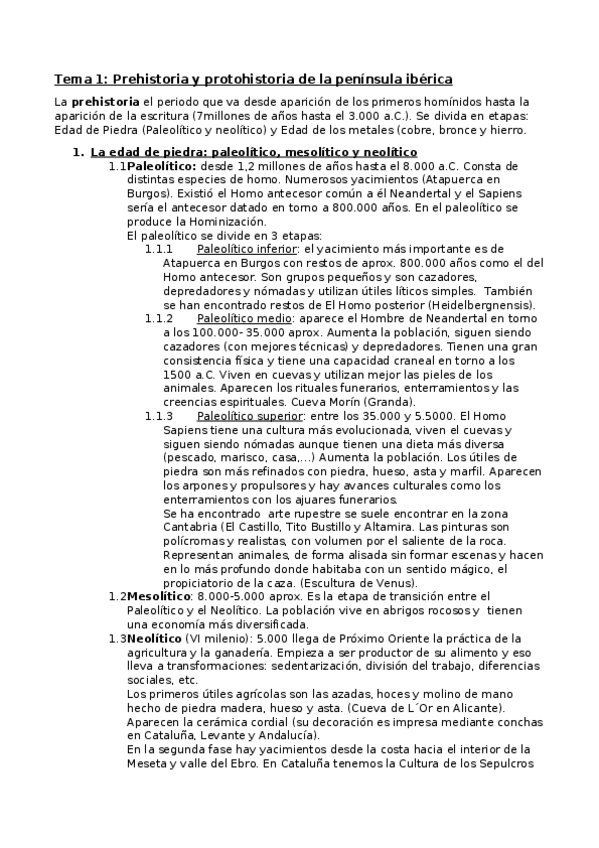 Tema 1: Prehistoria y protohistoria de la península ibérica

La **prehistoria** el periodo que va desde aparición de los primeros homínidos hasta la aparición de la escritura (7millones de años hasta el 3.000 a.C.). Se divida en etapas: Edad de Piedra (Paleolítico y neolítico) y Edad de los metales (cobre, bronce y hierro.

1. La edad de piedra: paleolítico, mesolítico y neolítico

1.1 **Paleolítico:** desde 1,2 millones de años hasta el 8.000 a.C. Consta de distintas especies de homo. Numerosos yacimientos (Atapuerca en Burgos). Existió el Homo antecesor común a él Neandertal y el Sapiens sería el antecesor datado en torno a 800.000 años. En el paleolítico se produce la Hominización.
El paleolítico se divide en 3 etapas:

1.1.1 Paleolítico inferior: el yacimiento más importante es de Atapuerca en Burgos con restos de aprox. 800.000 años como el del Homo antecesor. Son grupos pequeños y son cazadores, depredadores y nómadas y utilizan útiles líticos simples. También se han encontrado restos de El Homo posterior (Heidelbergnensis).

1.1.2 Paleolítico medio: aparece el Hombre de Neandertal en torno a los 100.000- 35.000 aprox. Aumenta la población, siguen siendo cazadores (con mejores técnicas) y depredadores. Tienen una gran consistencia física y tiene una capacidad craneal en torno a los 1500 a.C. Viven en cuevas y utilizan mejor las pieles de los animales. Aparecen los rituales funerarios, enterramientos y las creencias espirituales. Cueva Morín (Granda).

1.1.3 Paleolítico superior: entre los 35.000 y 5.5000. El Homo Sapiens tiene una cultura más evolucionada, viven el cuevas y siguen siendo nómadas aunque tienen una dieta más diversa (pescado, marisco, casa,...) Aumenta la población. Los útiles de piedra son más refinados con piedra, hueso, asta y marfil. Aparecen los arpones y propulsores y hay avances culturales como los enterramientos con los ajuares funerarios.
Se ha encontrado arte rupestre se suele encontrar en la zona Cantabria (El Castillo, Tito Bustillo y Altamira. Las pinturas son polícromas y realistas, con volumen por el saliente de la roca. Representan animales, de forma alisada sin formar escenas y hacen en lo más profundo donde habitaba con un sentido mágico, el propiciatorio de la caza. (Escultura de Venus).

1.2 **Mesolítico**: 8.000-5.000 aprox. Es la etapa de transición entre el Paleolítico y el Neolítico. La población vive en abrigos rocosos y tienen una economía más diversificada.

1.3 **Neolítico** (VI milenio): 5.000 llega de Próximo Oriente la práctica de la agricultura y la ganadería. Empieza a ser productor de su alimento y eso lleva a transformaciones: sedentarización, división del trabajo, diferencias sociales, etc.
Los primeros útiles agrícolas son las azadas, hoces y molino de mano hecho de piedra madera, hueso y asta. (Cueva de L´Or en Alicante).
Aparecen la cerámica cordial (su decoración es impresa mediante conchas en Cataluña, Levante y Andalucía).
En la segunda fase hay yacimientos desde la costa hacia el interior de la Meseta y valle del Ebro. En Cataluña tenemos la Cultura de los Sepulcros